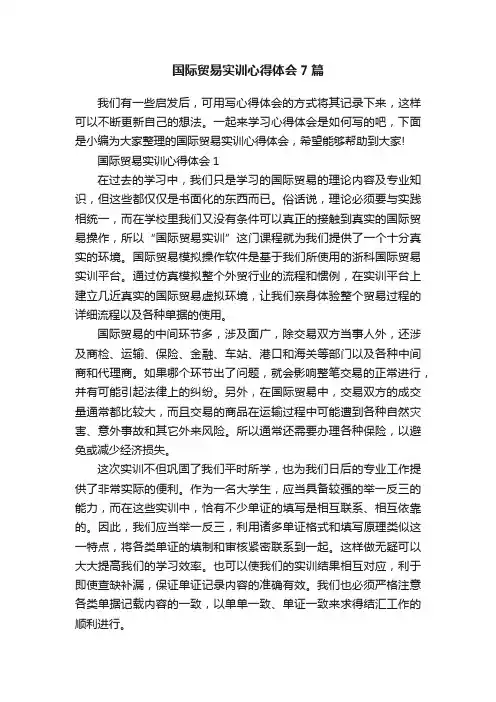 国际贸易实训心得体会 7 篇

我们有一些启发后，可用写心得体会的方式将其记录下来，这样可以不断更新自己的想法。一起来学习心得体会是如何写的吧，下面是小编为大家整理的国际贸易实训心得体会，希望能够帮助到大家!

国际贸易实训心得体会 1

在过去的学习中，我们只是学习的国际贸易的理论内容及专业知识，但这些都仅仅是书面化的东西而已。俗话说，理论必须要与实践相统一，而在学校里我们又没有条件可以真正的接触到真实的国际贸易操作，所以“国际贸易实训”这门课程就为我们提供了一个十分真实的环境。国际贸易模拟操作软件是基于我们所使用的浙科国际贸易实训平台。通过仿真模拟整个外贸行业的流程和惯例，在实训平台上建立几近真实的国际贸易虚拟环境，让我们亲身体验整个贸易过程的详细流程以及各种单据的使用。

国际贸易的中间环节多，涉及面广，除交易双方当事人外，还涉及商检、运输、保险、金融、车站、港口和海关等部门以及各种中间商和代理商。如果哪个环节出了问题，就会影响整笔交易的正常进行，并有可能引起法律上的纠纷。另外，在国际贸易中，交易双方的成交量通常都比较大，而且交易的商品在运输过程中可能遭到各种自然灾害、意外事故和其它外来风险。所以通常还需要办理各种保险，以避免或减少经济损失。

这次实训不但巩固了我们平时所学，也为我们日后的专业工作提供了非常实际的便利。作为一名大学生，应当具备较强的举一反三的能力，而在这些实训中，恰有不少单证的填写是相互联系、相互依靠的。因此，我们应当举一反三，利用诸多单证格式和填写原理类似这一特点，将各类单证的填制和审核紧密联系到一起。这样做无疑可以大大提高我们的学习效率。也可以使我们的实训结果相互对应，利于即使查缺补漏，保证单证记录内容的准确有效。我们也必须严格注意各类单据记载内容的一致，以单单一致、单证一致来求得结汇工作的顺利进行。